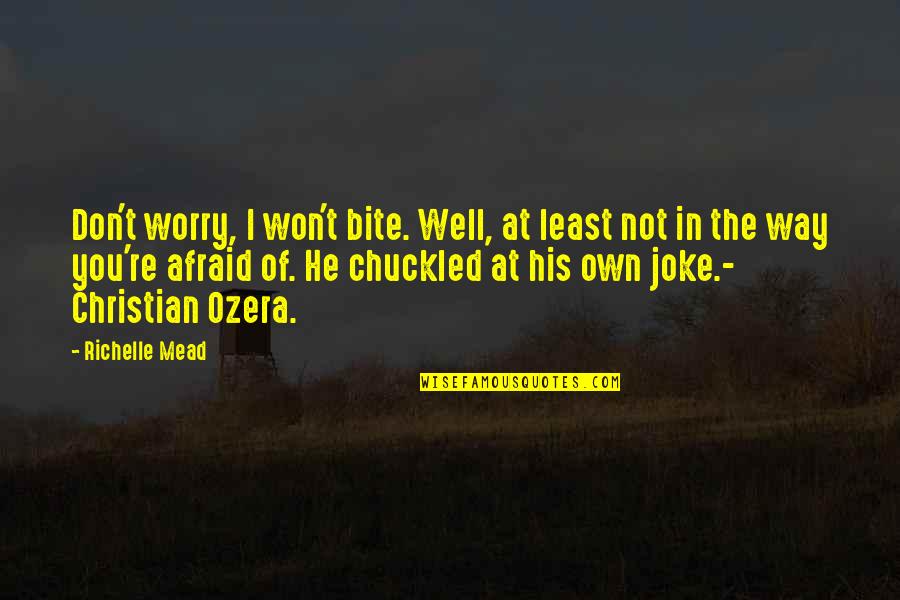 Don't worry, I won't bite. Well, at least not in the way you're afraid of. He chuckled at his own joke.- Christian Ozera.

- Richelle Mead

WISEFAMOUSQUOTES.COM